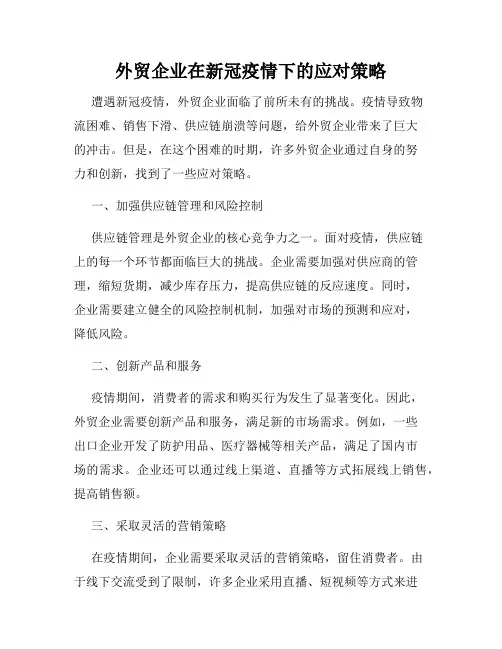 外贸企业在新冠疫情下的应对策略

遭遇新冠疫情，外贸企业面临了前所未有的挑战。疫情导致物流困难、销售下滑、供应链崩溃等问题，给外贸企业带来了巨大的冲击。但是，在这个困难的时期，许多外贸企业通过自身的努力和创新，找到了一些应对策略。

一、加强供应链管理和风险控制

供应链管理是外贸企业的核心竞争力之一。面对疫情，供应链上的每一个环节都面临巨大的挑战。企业需要加强对供应商的管理，缩短货期，减少库存压力，提高供应链的反应速度。同时，企业需要建立健全的风险控制机制，加强对市场的预测和应对，降低风险。

二、创新产品和服务

疫情期间，消费者的需求和购买行为发生了显著变化。因此，外贸企业需要创新产品和服务，满足新的市场需求。例如，一些出口企业开发了防护用品、医疗器械等相关产品，满足了国内市场的需求。企业还可以通过线上渠道、直播等方式拓展线上销售，提高销售额。

三、采取灵活的营销策略

在疫情期间，企业需要采取灵活的营销策略，留住消费者。由于线下交流受到了限制，许多企业采用直播、短视频等方式来进